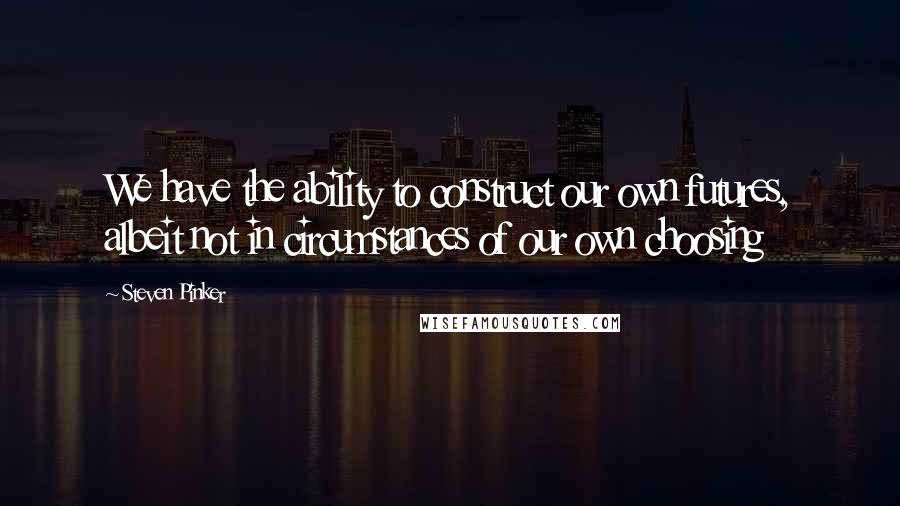 We have the ability to construct our own futures, albeit not in circumstances of our own choosing

~Steven Pinker

WISEFAMOUSQUOTES.COM